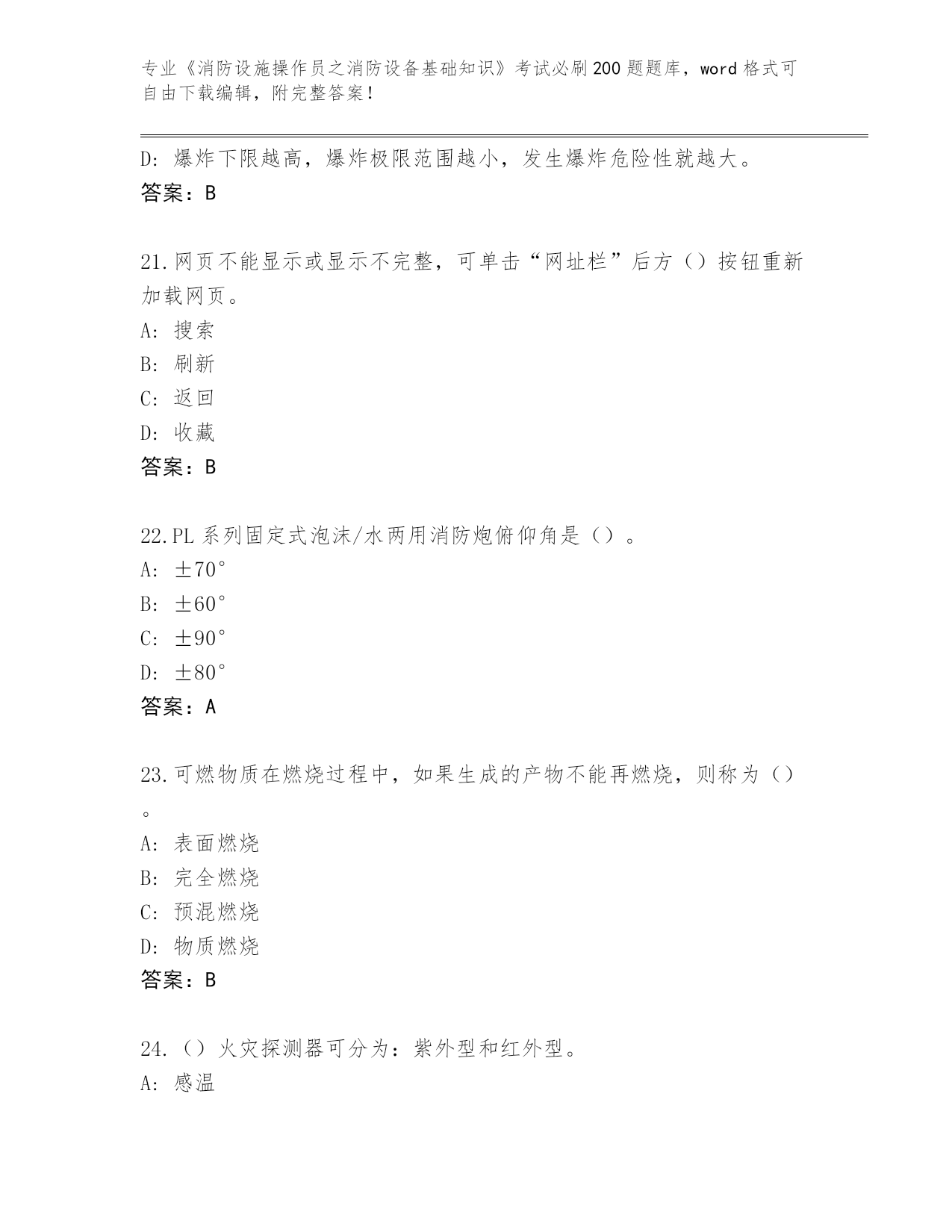 专业《消防设施操作员之消防设备基础知识》考试必刷200题题库，word格式可自由下载编辑，附完整答案！

D：爆炸下限越高，爆炸极限范围越小，发生爆炸危险性就越大。
答案：B

21.网页不能显示或显示不完整，可单击“网址栏”后方（）按钮重新加载网页。
A：搜索
B：刷新
C：返回
D：收藏
答案：B

22.PL系列固定式泡沫/水两用消防炮俯仰角是（）。
A：±70°
B：±60°
C：±90°
D：±80°
答案：A

23.可燃物质在燃烧过程中，如果生成的产物不能再燃烧，则称为（）。
A：表面燃烧
B：完全燃烧
C：预混燃烧
D：物质燃烧
答案：B

24.（）火灾探测器可分为：紫外型和红外型。
A：感温